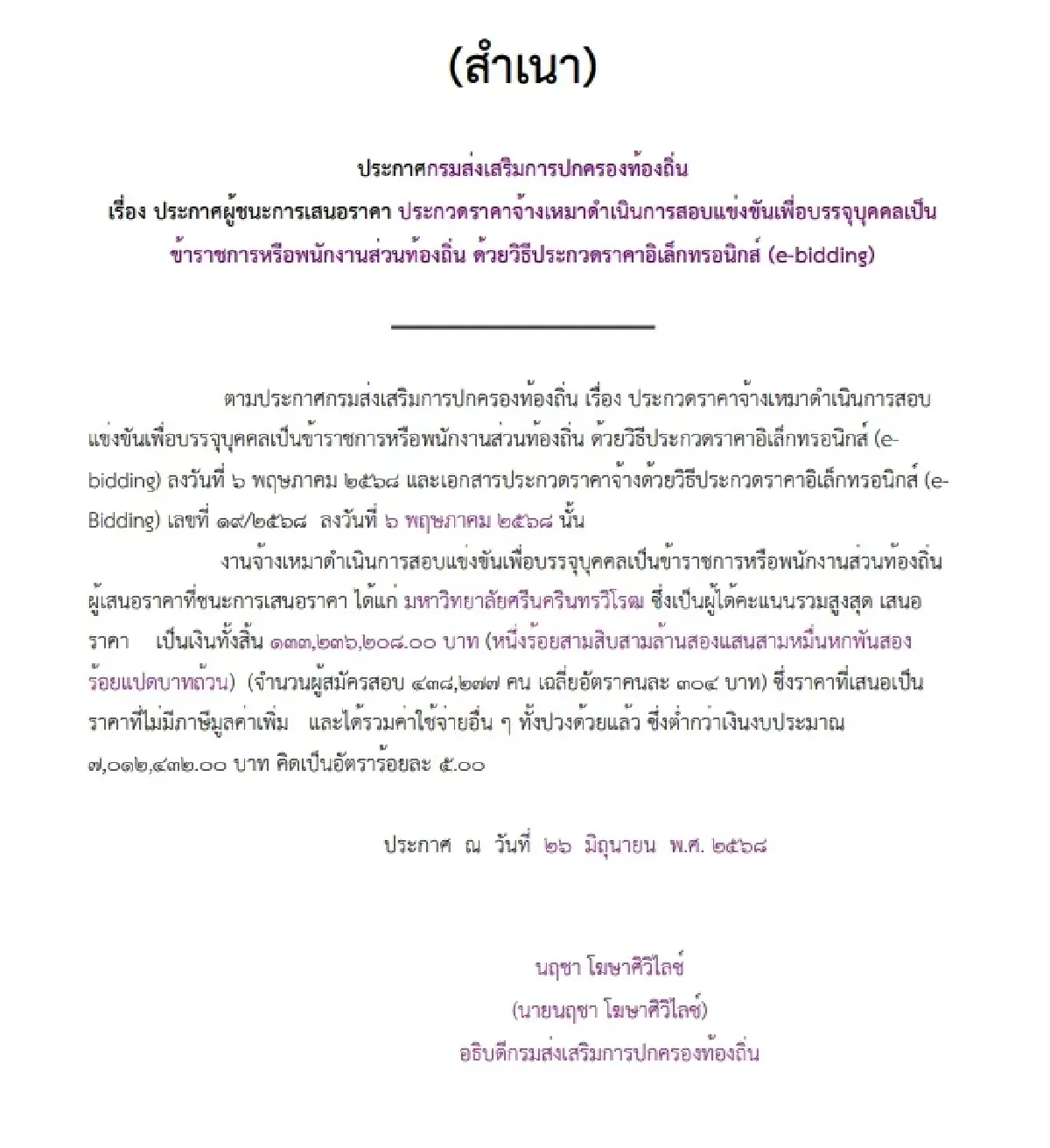 (สำเนา)

ประกาศกรมส่งเสริมการปกครองท้องถิ่น
เรื่อง ประกาศผู้ชนะการเสนอราคา ประกวดราคาจ้างเหมาดำเนินการสอบแข่งขันเพื่อบรรจุบุคคลเป็นข้าราชการหรือพนักงานส่วนท้องถิ่น ด้วยวิธีประกวดราคาอิเล็กทรอนิกส์ (e-bidding)

ตามประกาศกรมส่งเสริมการปกครองท้องถิ่น เรื่อง ประกวดราคาจ้างเหมาดำเนินการสอบแข่งขันเพื่อบรรจุบุคคลเป็นข้าราชการหรือพนักงานส่วนท้องถิ่น ด้วยวิธีประกวดราคาอิเล็กทรอนิกส์ (e-bidding) ลงวันที่ ๖ พฤษภาคม ๒๕๖๘ และเอกสารประกวดราคาจ้างด้วยวิธีประกวดราคาอิเล็กทรอนิกส์ (e-Bidding) เลขที่ ๑๙/๒๕๖๘ ลงวันที่ ๖ พฤษภาคม ๒๕๖๘ นั้น

งานจ้างเหมาดำเนินการสอบแข่งขันเพื่อบรรจุบุคคลเป็นข้าราชการหรือพนักงานส่วนท้องถิ่น ผู้เสนอราคาที่ชนะการเสนอราคา ได้แก่ มหาวิทยาลัยศรีนครินทรวิโรฒ ซึ่งเป็นผู้ได้คะแนนรวมสูงสุด เสนอราคา เป็นเงินทั้งสิ้น ๑๓๓,๒๓๖,๒๐๘.๐๐ บาท (หนึ่งร้อยสามสิบสามล้านสองแสนสามหมื่นหกพันสองร้อยแปดบาทถ้วน) (จำนวนผู้สมัครสอบ ๔๓๘,๒๗๗ คน เฉลี่ยอัตราคนละ ๓๐๔ บาท) ซึ่งราคาที่เสนอเป็นราคาที่ไม่มีภาษีมูลค่าเพิ่ม และได้รวมค่าใช้จ่ายอื่น ๆ ทั้งปวงด้วยแล้ว ซึ่งต่ำกว่าเงินงบประมาณ ๗,๐๑๒,๔๓๒.๐๐ บาท คิดเป็นอัตราร้อยละ ๕.๐๐

ประกาศ ณ วันที่ ๒๖ มิถุนายน พ.ศ. ๒๕๖๘

นฤชา โฆษาศิวิไลซ์
(นายนฤชา โฆษาศิวิไลซ์)
อธิบดีกรมส่งเสริมการปกครองท้องถิ่น